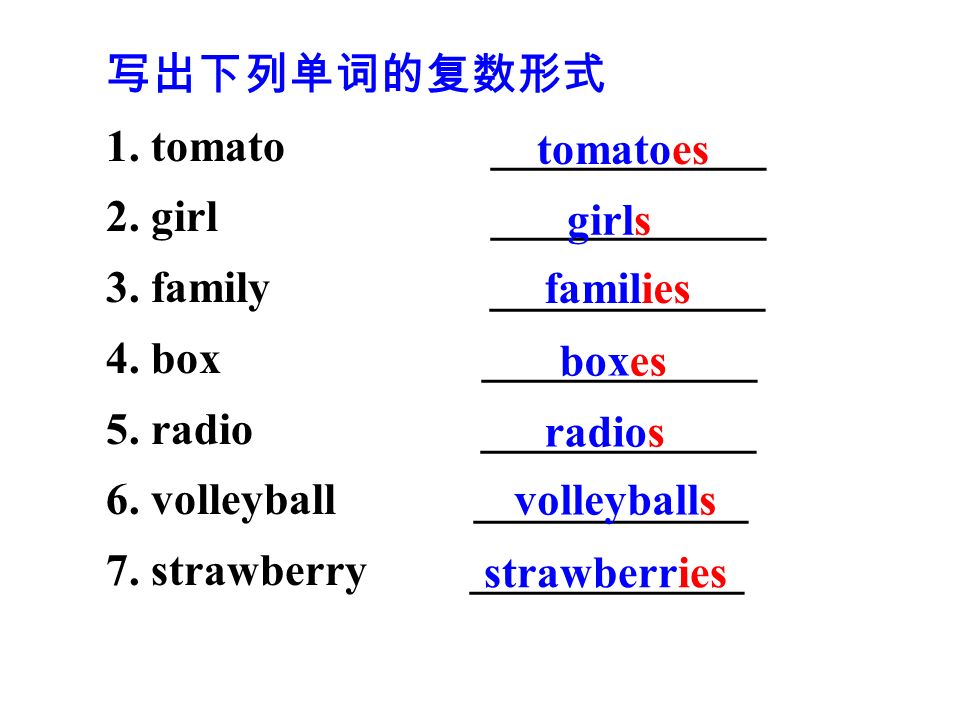 写出下列单词的复数形式

1. tomato tomatoes

2. girl girls

3. family families

4. box boxes

5. radio radios

6. volleyball volleyballs

7. strawberry strawberries